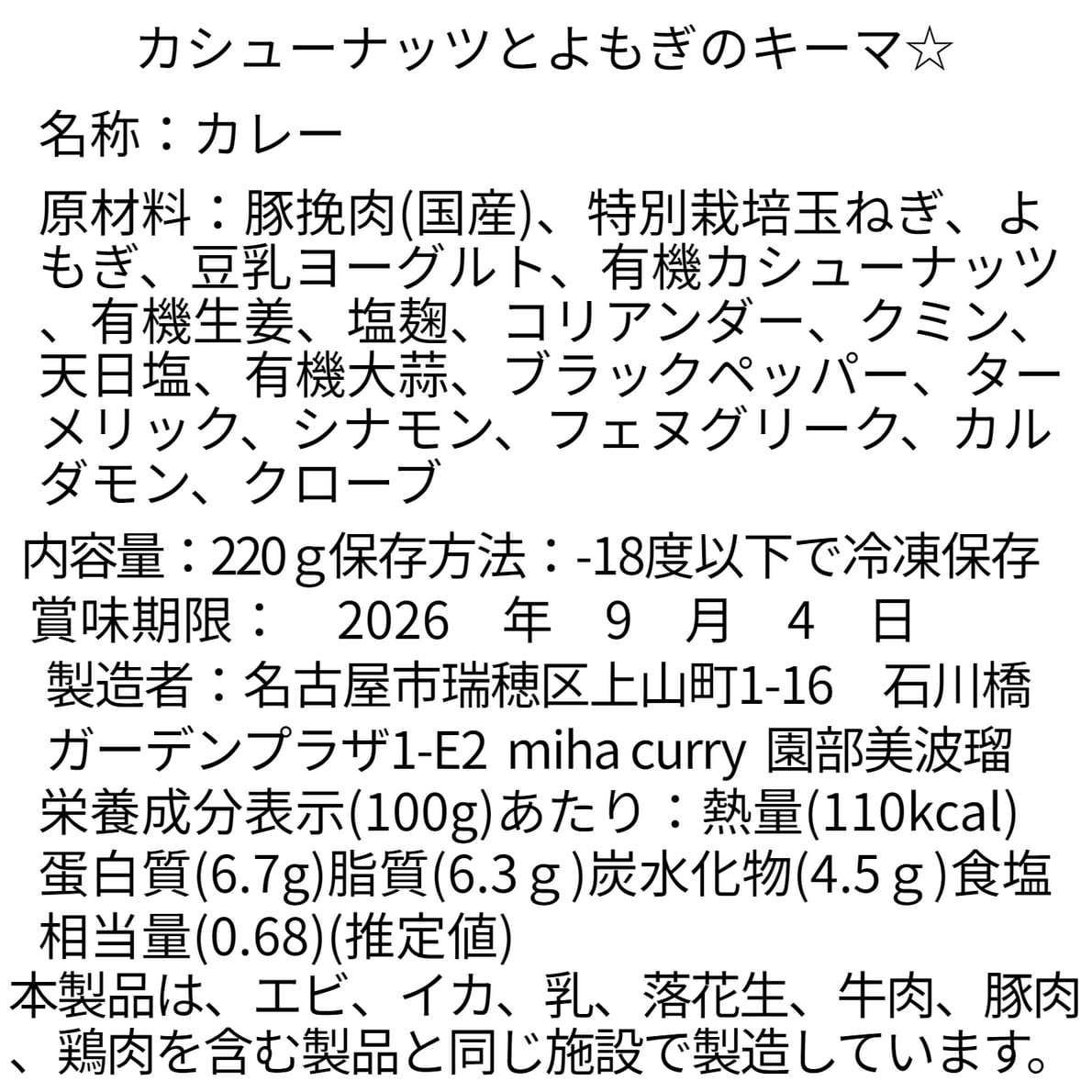 カシューナッツとよもぎのキーマ☆

名称：カレー

原材料：豚挽肉(国産)、特別栽培玉ねぎ、よもぎ、豆乳ヨーグルト、有機カシューナッツ、有機生姜、塩麹、コリアンダー、クミン、天日塩、有機大蒜、ブラックペッパー、ターメリック、シナモン、フェヌグリーク、カルダモン、クローブ

内容量：220ｇ保存方法：-18度以下で冷凍保存
賞味期限： 2026 年 9 月 4 日
製造者：名古屋市瑞穂区上山町1-16 石川橋ガーデンプラザ1-E2 miha curry 園部美波瑠
栄養成分表示(100g)あたり：熱量(110kcal)蛋白質(6.7g)脂質(6.3ｇ)炭水化物(4.5ｇ)食塩相当量(0.68)(推定値)
本製品は、エビ、イカ、乳、落花生、牛肉、豚肉、鶏肉を含む製品と同じ施設で製造しています。